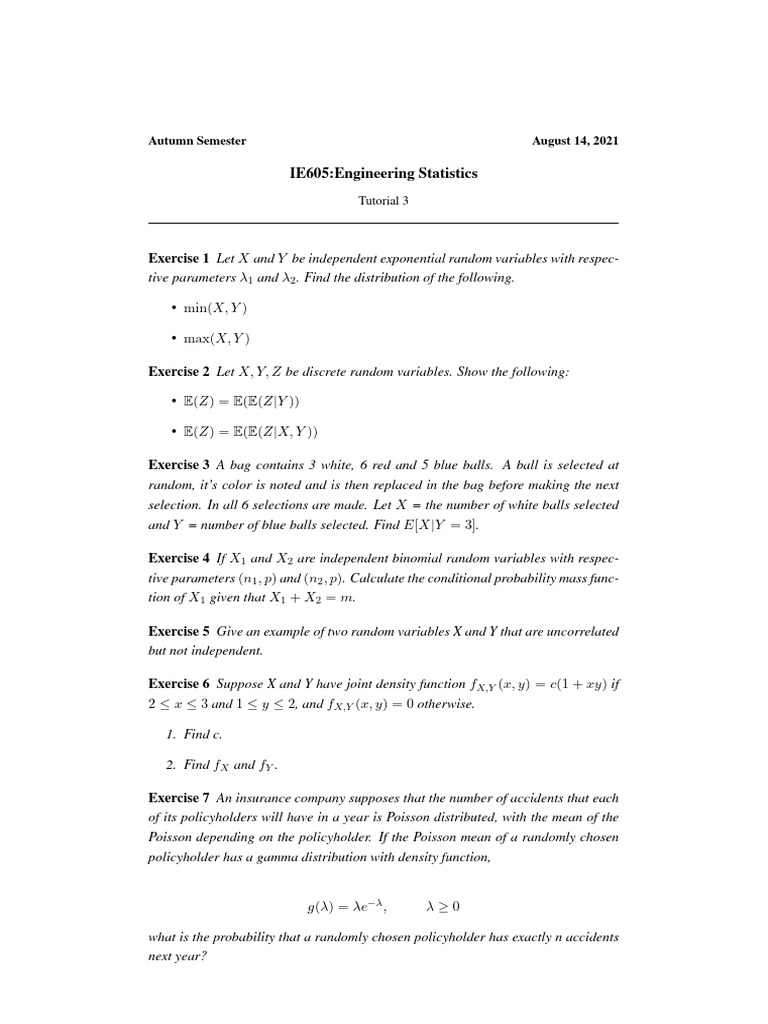 Autumn Semester August 14, 2021

IE605:Engineering Statistics

Tutorial 3

Exercise 1 Let $X$ and $Y$ be independent exponential random variables with respective parameters $\lambda_1$ and $\lambda_2$. Find the distribution of the following.

• $\min(X, Y)$

• $\max(X, Y)$

Exercise 2 Let $X, Y, Z$ be discrete random variables. Show the following:

• $\mathbb{E}(Z) = \mathbb{E}(\mathbb{E}(Z|Y))$

• $\mathbb{E}(Z) = \mathbb{E}(\mathbb{E}(Z|X, Y))$

Exercise 3 A bag contains 3 white, 6 red and 5 blue balls. A ball is selected at random, it's color is noted and is then replaced in the bag before making the next selection. In all 6 selections are made. Let $X$ = the number of white balls selected and $Y$ = number of blue balls selected. Find $E[X|Y = 3]$.

Exercise 4 If $X_1$ and $X_2$ are independent binomial random variables with respective parameters $(n_1, p)$ and $(n_2, p)$. Calculate the conditional probability mass function of $X_1$ given that $X_1 + X_2 = m$.

Exercise 5 Give an example of two random variables X and Y that are uncorrelated but not independent.

Exercise 6 Suppose X and Y have joint density function $f_{X,Y}(x, y) = c(1 + xy)$ if $2 \leq x \leq 3$ and $1 \leq y \leq 2$, and $f_{X,Y}(x, y) = 0$ otherwise.

1. Find c.

2. Find $f_X$ and $f_Y$.

Exercise 7 An insurance company supposes that the number of accidents that each of its policyholders will have in a year is Poisson distributed, with the mean of the Poisson depending on the policyholder. If the Poisson mean of a randomly chosen policyholder has a gamma distribution with density function,

$g(\lambda) = \lambda e^{-\lambda}, \qquad \lambda \geq 0$

what is the probability that a randomly chosen policyholder has exactly n accidents next year?